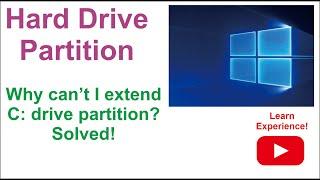 Hard Drive Partition

Why can't I extend C: drive partition? Solved!

Learn Experience!